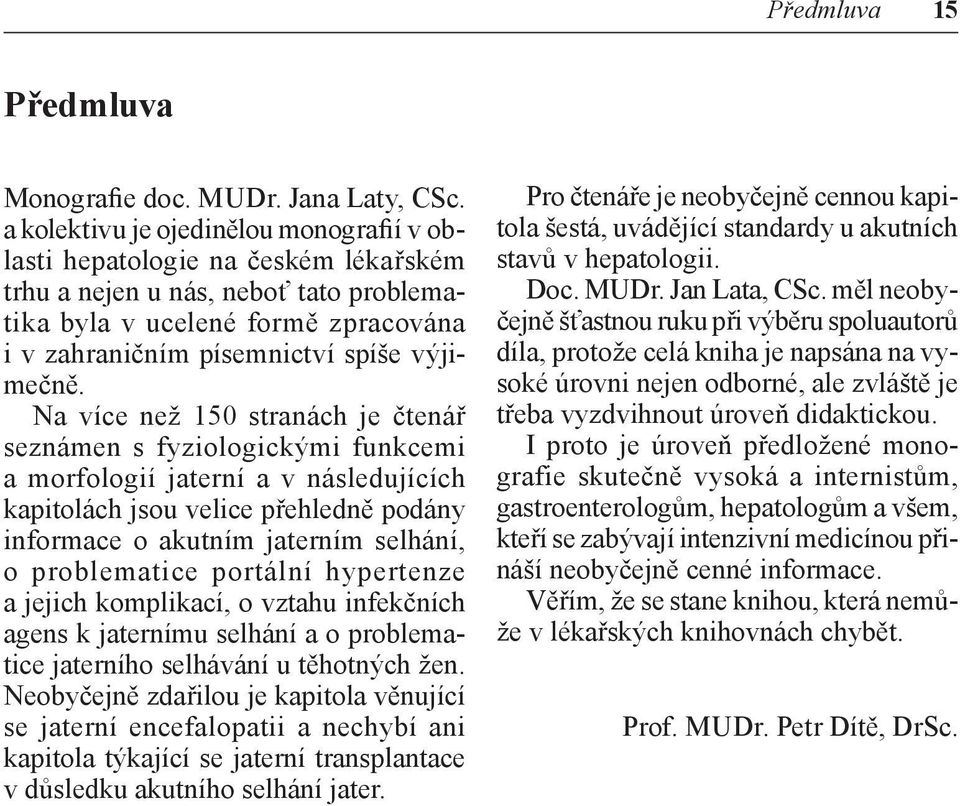 Předmluva 15

Předmluva

Monografie doc. MUDr. Jana Laty, CSc. a kolektivu je ojedinělou monografií v oblasti hepatologie na českém lékařském trhu a nejen u nás, neboť tato problematika byla v ucelené formě zpracována i v zahraničním písemnictví spíše výjimečně.

Na více než 150 stranách je čtenář seznámen s fyziologickými funkcemi a morfologií jaterní a v následujících kapitolách jsou velice přehledně podány informace o akutním jaterním selhání, o problematice portální hypertenze a jejich komplikací, o vztahu infekčních agens k jaternímu selhání a o problematice jaterního selhávání u těhotných žen. Neobyčejně zdařilou je kapitola věnující se jaterní encefalopatii a nechybí ani kapitola týkající se jaterní transplantace v důsledku akutního selhání jater.

Pro čtenáře je neobyčejně cennou kapitola šestá, uvádějící standardy u akutních stavů v hepatologii.

Doc. MUDr. Jan Lata, CSc. měl neobyčejně šťastnou ruku při výběru spoluautorů díla, protože celá kniha je napsána na vysoké úrovni nejen odborné, ale zvláště je třeba vyzdvihnout úroveň didaktickou.

I proto je úroveň předložené monografie skutečně vysoká a internistům, gastroenterologům, hepatologům a všem, kteří se zabývají intenzivní medicínou přináší neobyčejně cenné informace.

Věřím, že se stane knihou, která nemůže v lékařských knihovnách chybět.

Prof. MUDr. Petr Dítě, DrSc.